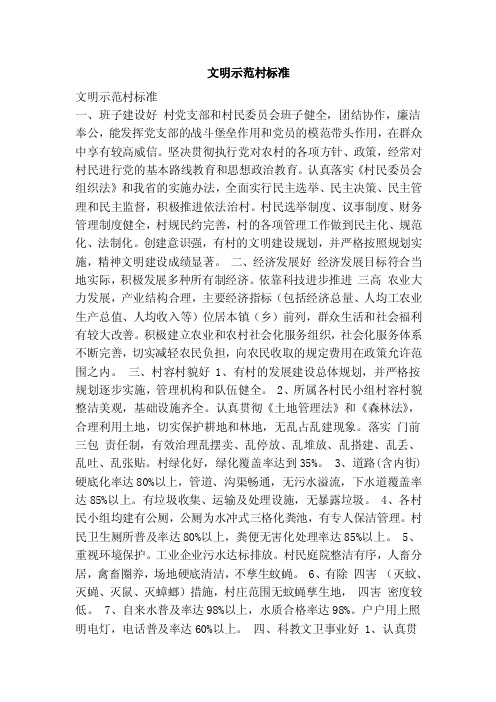 文明示范村标准

文明示范村标准

一、班子建设好 村党支部和村民委员会班子健全，团结协作，廉洁奉公，能发挥党支部的战斗堡垒作用和党员的模范带头作用，在群众中享有较高威信。坚决贯彻执行党对农村的各项方针、政策，经常对村民进行党的基本路线教育和思想政治教育。认真落实《村民委员会组织法》和我省的实施办法，全面实行民主选举、民主决策、民主管理和民主监督，积极推进依法治村。村民选举制度、议事制度、财务管理制度健全，村规民约完善，村的各项管理工作做到民主化、规范化、法制化。创建意识强，有村的文明建设规划，并严格按照规划实施，精神文明建设成绩显著。 二、经济发展好 经济发展目标符合当地实际，积极发展多种所有制经济。依靠科技进步推进 三高 农业大力发展，产业结构合理，主要经济指标（包括经济总量、人均工农业生产总值、人均收入等）位居本镇（乡）前列，群众生活和社会福利有较大改善。积极建立农业和农村社会化服务组织，社会化服务体系不断完善，切实减轻农民负担，向农民收取的规定费用在政策允许范围之内。 三、村容村貌好 1、有村的发展建设总体规划，并严格按规划逐步实施，管理机构和队伍健全。 2、所属各村民小组村容村貌整洁美观，基础设施齐全。认真贯彻《土地管理法》和《森林法》，合理利用土地，切实保护耕地和林地，无乱占乱建现象。落实 门前三包 责任制，有效治理乱摆卖、乱停放、乱堆放、乱搭建、乱丢、乱吐、乱张贴。村绿化好，绿化覆盖率达到35%。 3、道路(含内街)硬底化率达80%以上，管道、沟渠畅通，无污水溢流，下水道覆盖率达85%以上。有垃圾收集、运输及处理设施，无暴露垃圾。 4、各村民小组均建有公厕，公厕为水冲式三格化粪池，有专人保洁管理。村民卫生厕所普及率达80%以上，粪便无害化处理率达85%以上。 5、重视环境保护。工业企业污水达标排放。村民庭院整洁有序，人畜分居，禽畜圈养，场地硬底清洁，不孳生蚊蝇。 6、有除 四害 （灭蚊、灭蝇、灭鼠、灭蟑螂）措施，村庄范围无蚊蝇孳生地， 四害 密度较低。 7、自来水普及率达98%以上，水质合格率达98%。户户用上照明电灯，电话普及率达60%以上。 四、科教文卫事业好 1、认真贯